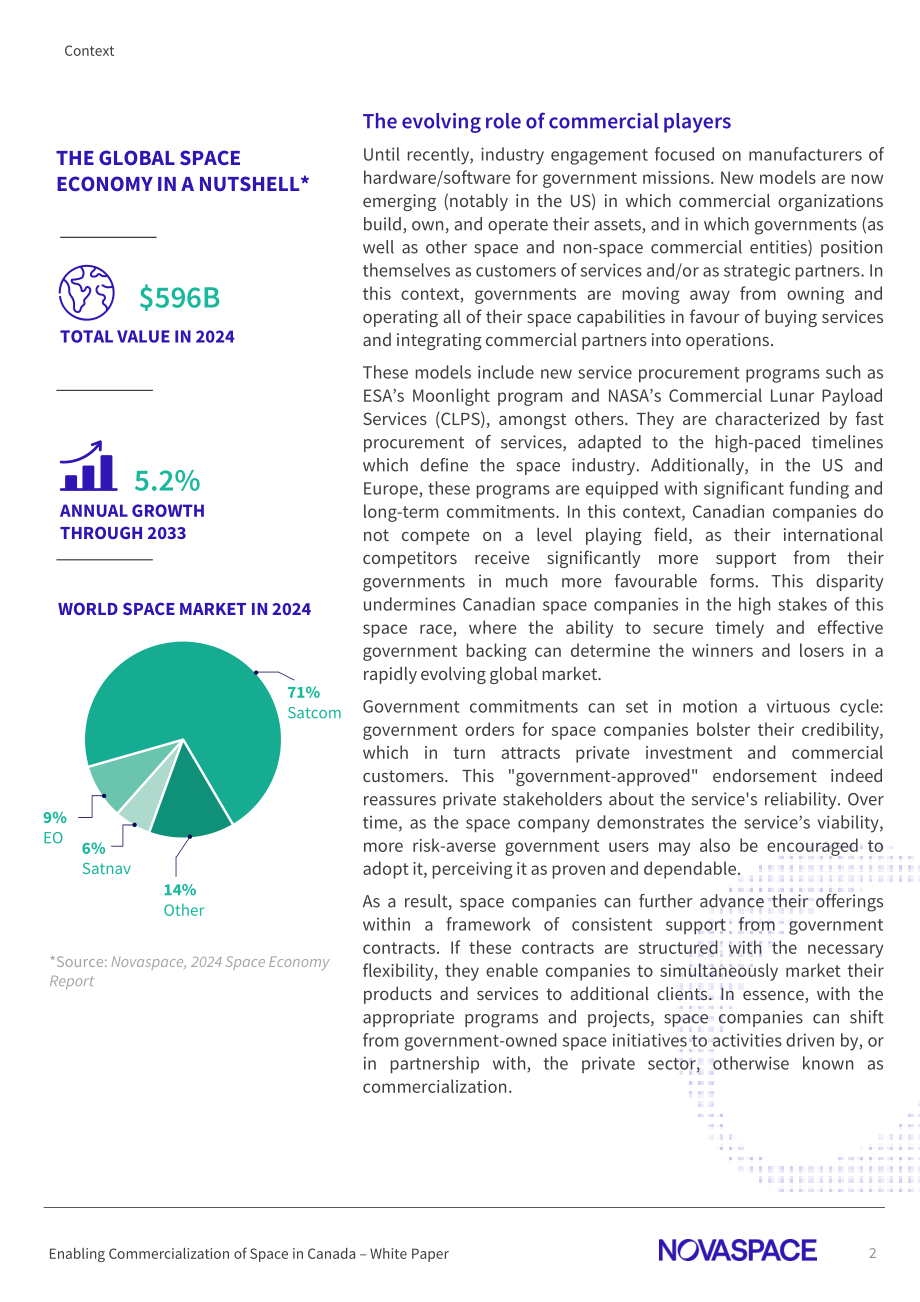 Context

THE GLOBAL SPACE ECONOMY IN A NUTSHELL*

$596B
TOTAL VALUE IN 2024

5.2%
ANNUAL GROWTH THROUGH 2033

WORLD SPACE MARKET IN 2024

71%
Satcom

9%
EO

6%
Satnav

14%
Other

*Source: Novaspace, 2024 Space Economy Report

The evolving role of commercial players

Until recently, industry engagement focused on manufacturers of hardware/software for government missions. New models are now emerging (notably in the US) in which commercial organizations build, own, and operate their assets, and in which governments (as well as other space and non-space commercial entities) position themselves as customers of services and/or as strategic partners. In this context, governments are moving away from owning and operating all of their space capabilities in favour of buying services and integrating commercial partners into operations.

These models include new service procurement programs such as ESA's Moonlight program and NASA's Commercial Lunar Payload Services (CLPS), amongst others. They are characterized by fast procurement of services, adapted to the high-paced timelines which define the space industry. Additionally, in the US and Europe, these programs are equipped with significant funding and long-term commitments. In this context, Canadian companies do not compete on a level playing field, as their international competitors receive significantly more support from their governments in much more favourable forms. This disparity undermines Canadian space companies in the high stakes of this space race, where the ability to secure timely and effective government backing can determine the winners and losers in a rapidly evolving global market.

Government commitments can set in motion a virtuous cycle: government orders for space companies bolster their credibility, which in turn attracts private investment and commercial customers. This "government-approved" endorsement indeed reassures private stakeholders about the service's reliability. Over time, as the space company demonstrates the service's viability, more risk-averse government users may also be encouraged to adopt it, perceiving it as proven and dependable.

As a result, space companies can further advance their offerings within a framework of consistent support from government contracts. If these contracts are structured with the necessary flexibility, they enable companies to simultaneously market their products and services to additional clients. In essence, with the appropriate programs and projects, space companies can shift from government-owned space initiatives to activities driven by, or in partnership with, the private sector, otherwise known as commercialization.

Enabling Commercialization of Space in Canada – White Paper

NOVASPACE

2